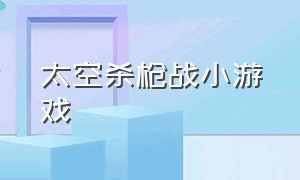 太空杀枪战小游戏